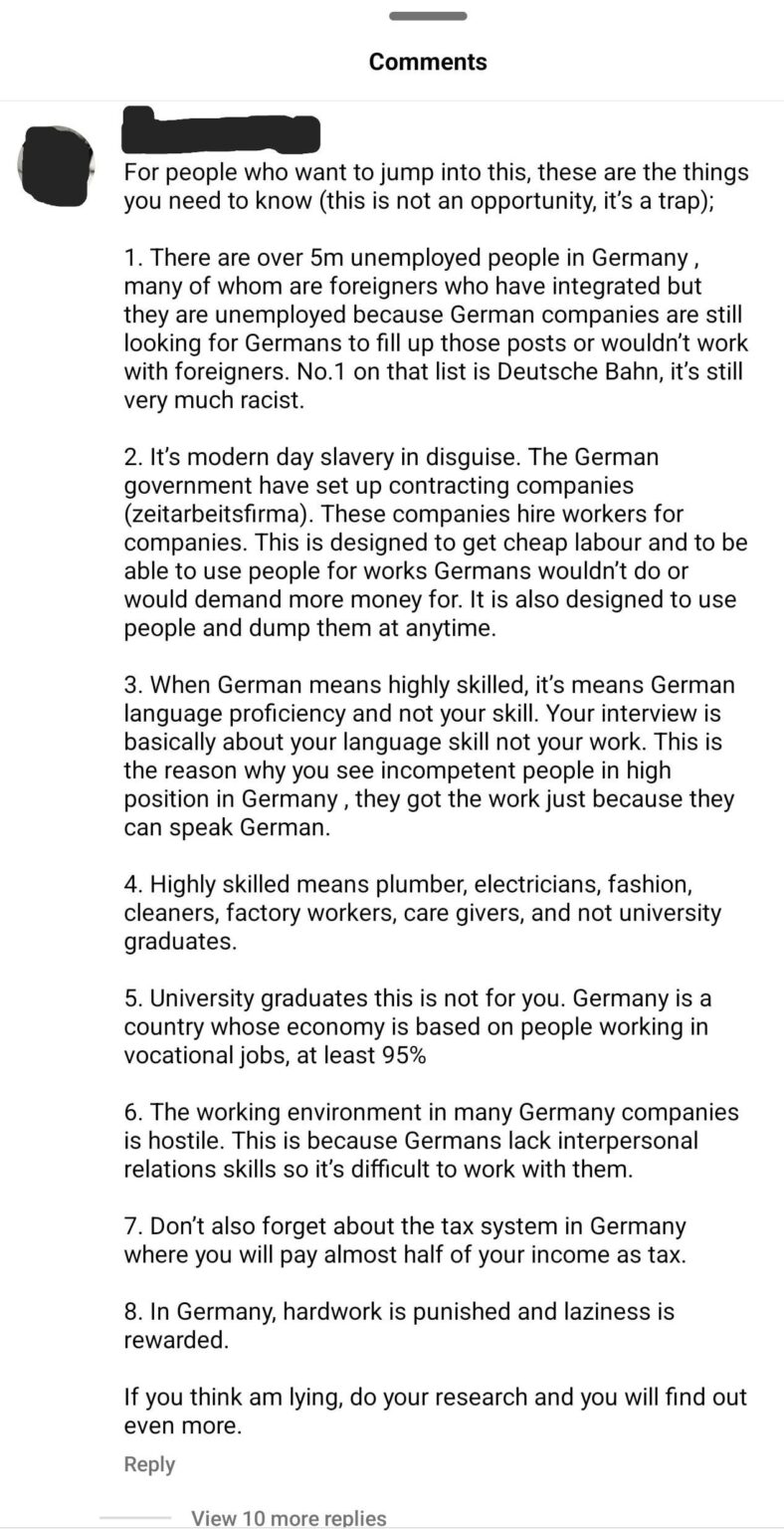 Comments

For people who want to jump into this, these are the things you need to know (this is not an opportunity, it's a trap);

1. There are over 5m unemployed people in Germany , many of whom are foreigners who have integrated but they are unemployed because German companies are still looking for Germans to fill up those posts or wouldn't work with foreigners. No.1 on that list is Deutsche Bahn, it's still very much racist.

2. It's modern day slavery in disguise. The German government have set up contracting companies (zeitarbeitsfirma). These companies hire workers for companies. This is designed to get cheap labour and to be able to use people for works Germans wouldn't do or would demand more money for. It is also designed to use people and dump them at anytime.

3. When German means highly skilled, it's means German language proficiency and not your skill. Your interview is basically about your language skill not your work. This is the reason why you see incompetent people in high position in Germany , they got the work just because they can speak German.

4. Highly skilled means plumber, electricians, fashion, cleaners, factory workers, care givers, and not university graduates.

5. University graduates this is not for you. Germany is a country whose economy is based on people working in vocational jobs, at least 95%

6. The working environment in many Germany companies is hostile. This is because Germans lack interpersonal relations skills so it's difficult to work with them.

7. Don't also forget about the tax system in Germany where you will pay almost half of your income as tax.

8. In Germany, hardwork is punished and laziness is rewarded.

If you think am lying, do your research and you will find out even more.

Reply

View 10 more replies